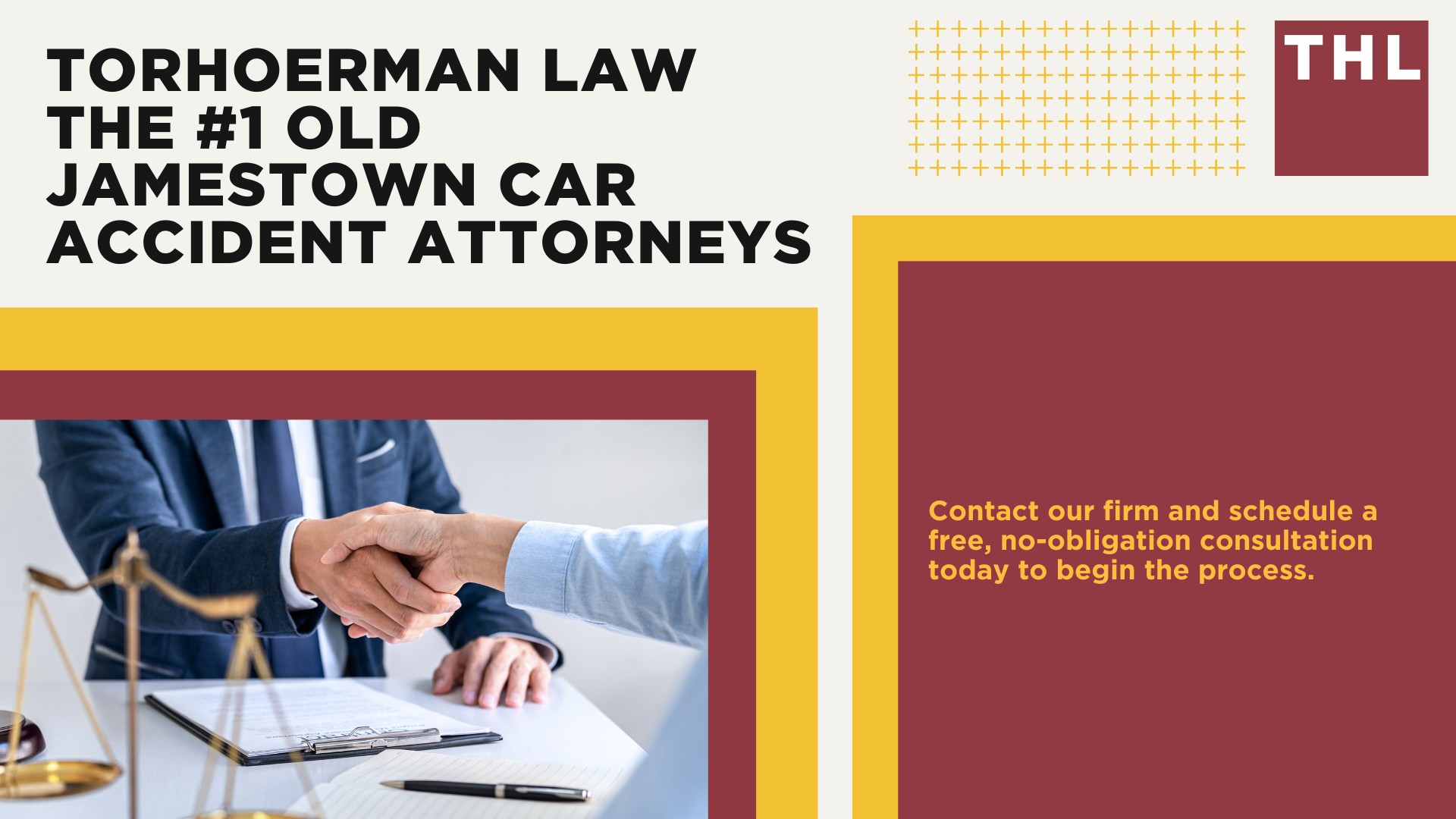 TORHOERMAN LAW THE #1 OLD JAMESTOWN CAR ACCIDENT ATTORNEYS

THL

Contact our firm and schedule a free, no-obligation consultation today to begin the process.